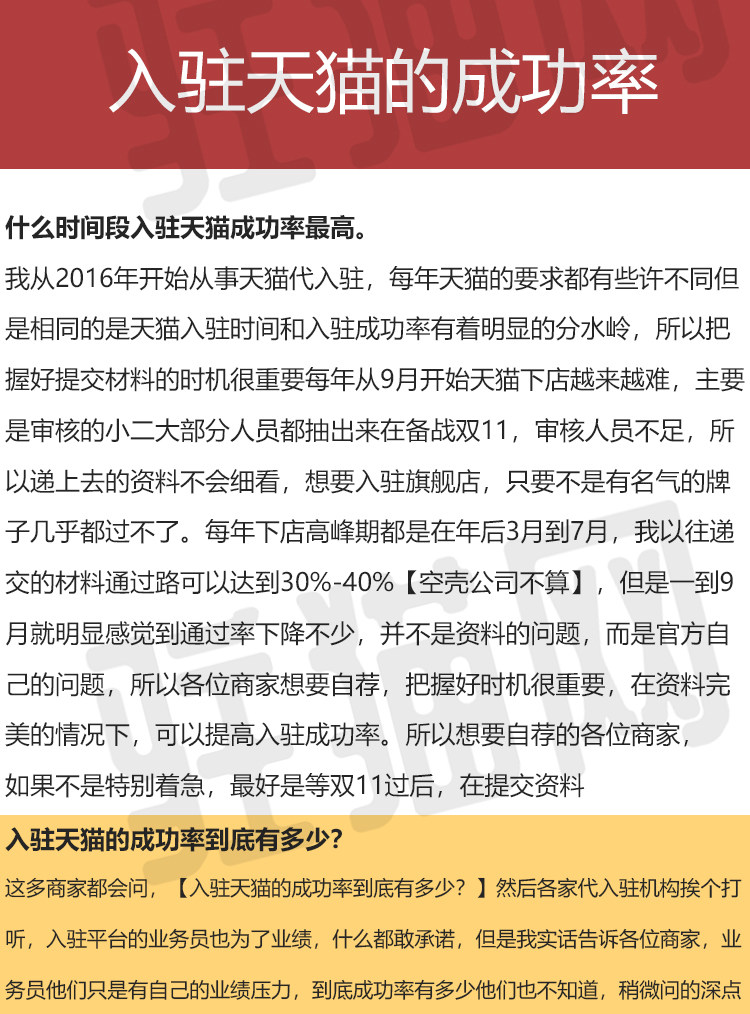 入驻天猫的成功率

什么时间段入驻天猫成功率最高。

我从2016年开始从事天猫代入驻，每年天猫的要求都有些许不同但是相同的是天猫入驻时间和入驻成功率有着明显的分水岭，所以把握好提交材料的时机很重要每年从9月开始天猫下店越来越难，主要是审核的小二大部分人员都抽出来在备战双11，审核人员不足，所以递上去的资料不会细看，想要入驻旗舰店，只要不是有名气的牌子几乎都过不了。每年下店高峰期都是在年后3月到7月，我以往递交的材料通过路可以达到30%-40%【空壳公司不算】，但是一到9月就明显感觉到通过率下降不少，并不是资料的问题，而是官方自己的问题，所以各位商家想要自荐，把握好时机很重要，在资料完美的情况下，可以提高入驻成功率。所以想要自荐的各位商家，如果不是特别着急，最好是等双11过后，在提交资料

入驻天猫的成功率到底有多少?

这多商家都会问，【入驻天猫的成功率到底有多少？】然后各家代入驻机构挨个打听，入驻平台的业务员也为了业绩，什么都敢承诺，但是我实话告诉各位商家，业务员他们只是有自己的业绩压力，到底成功率有多少他们也不知道，稍微问的深点

驻猫网